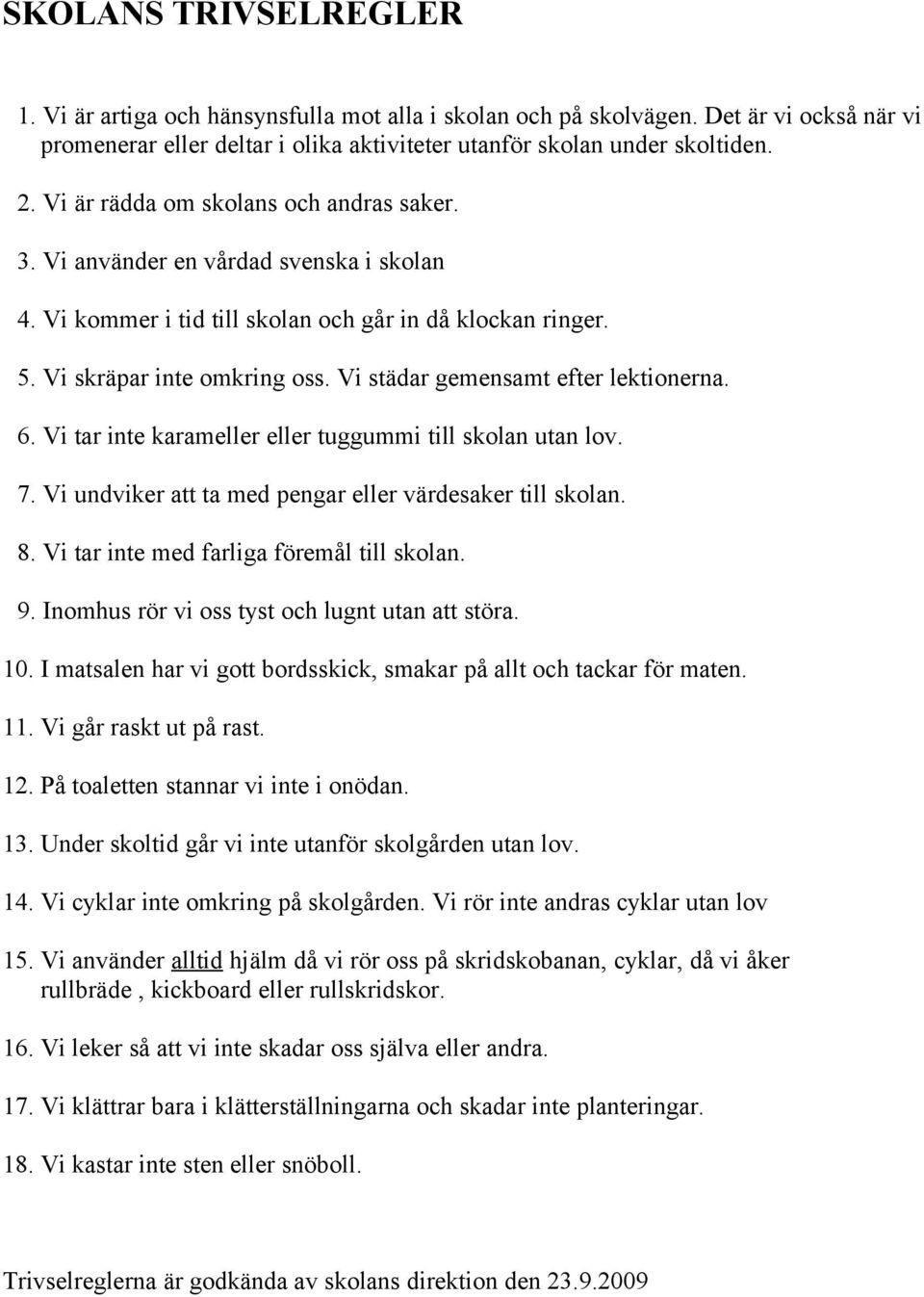 SKOLANS TRIVSELREGLER

1. Vi är artiga och hänsynsfulla mot alla i skolan och på skolvägen. Det är vi också när vi promenerar eller deltar i olika aktiviteter utanför skolan under skoltiden.

2. Vi är rädda om skolans och andras saker.

3. Vi använder en vårdad svenska i skolan

4. Vi kommer i tid till skolan och går in då klockan ringer.

5. Vi skräpar inte omkring oss. Vi städar gemensamt efter lektionerna.

6. Vi tar inte karameller eller tuggummi till skolan utan lov.

7. Vi undviker att ta med pengar eller värdesaker till skolan.

8. Vi tar inte med farliga föremål till skolan.

9. Inomhus rör vi oss tyst och lugnt utan att störa.

10. I matsalen har vi gott bordsskick, smakar på allt och tackar för maten.

11. Vi går raskt ut på rast.

12. På toaletten stannar vi inte i onödan.

13. Under skoltid går vi inte utanför skolgården utan lov.

14. Vi cyklar inte omkring på skolgården. Vi rör inte andras cyklar utan lov

15. Vi använder alltid hjälm då vi rör oss på skridskobanan, cyklar, då vi åker rullbräde , kickboard eller rullskridskor.

16. Vi leker så att vi inte skadar oss själva eller andra.

17. Vi klättrar bara i klätterställningarna och skadar inte planteringar.

18. Vi kastar inte sten eller snöboll.

Trivselreglerna är godkända av skolans direktion den 23.9.2009